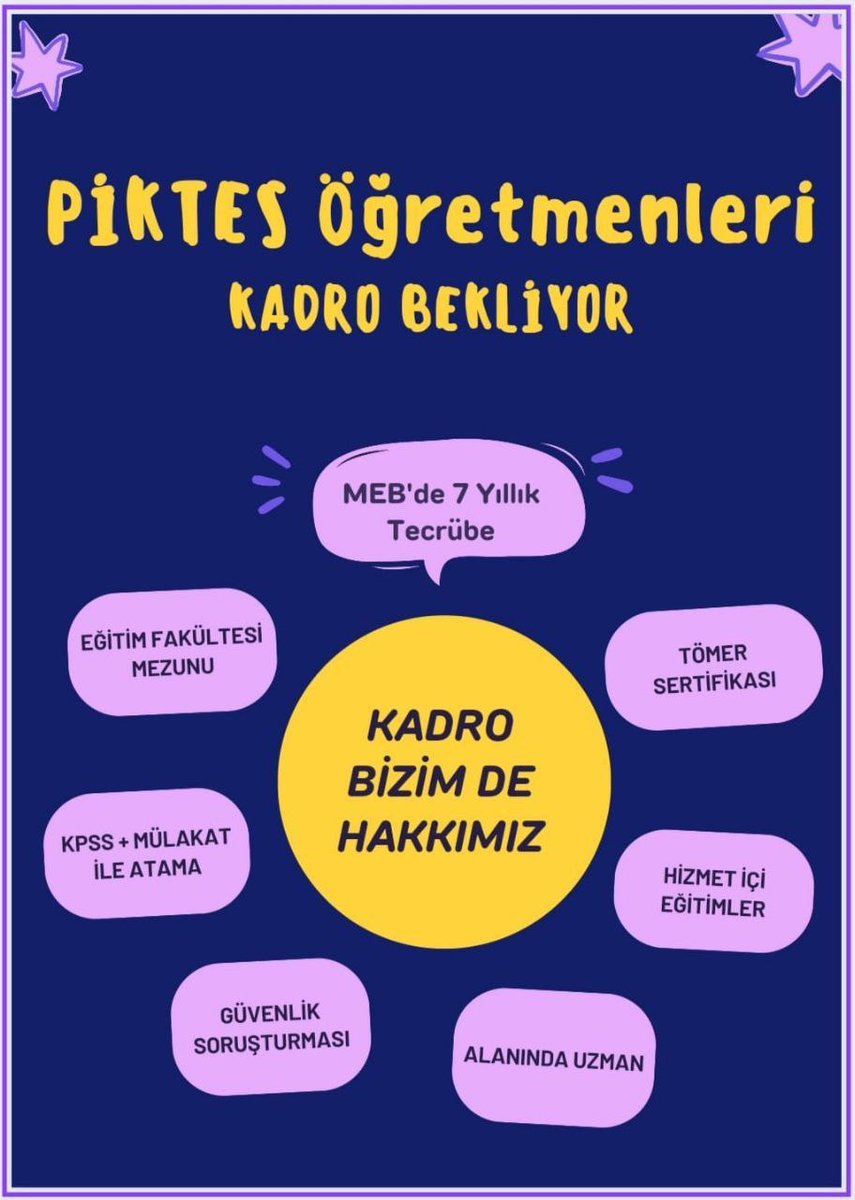 PİKTES Öğretmenleri
KADRO BEKLİYOR

MEB'de 7 Yıllık Tecrübe

EĞİTİM FAKÜLTESİ MEZUNU

TÖMER SERTİFİKASI

KADRO BİZİM DE HAKKIMIZ

KPSS + MÜLAKAT İLE ATAMA

HİZMET İÇİ EĞİTİMLER

GÜVENLİK SORUŞTURMASI

ALANINDA UZMAN